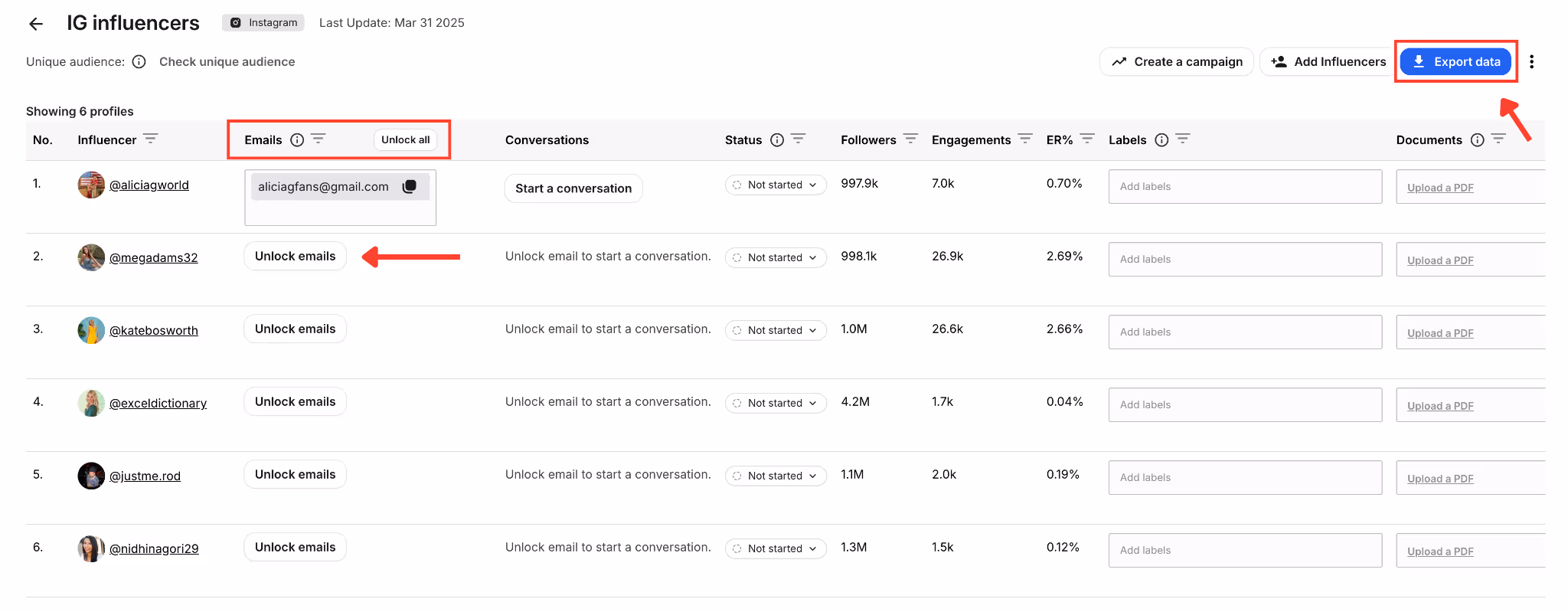 IG influencers Instagram Last Update: Mar 31 2025

Unique audience: Check unique audience

Create a campaign Add Influencers Export data

Showing 6 profiles

| No. | Influencer | Emails Unlock all | Conversations | Status | Followers | Engagements | ER% | Labels | Documents |
|---|---|---|---|---|---|---|---|---|---|
| 1. | @aliciagworld | aliciagfans@gmail.com | Start a conversation | Not started | 997.9k | 7.0k | 0.70% | Add labels | Upload a PDF |
| 2. | @megadams32 | Unlock emails | Unlock email to start a conversation. | Not started | 998.1k | 26.9k | 2.69% | Add labels | Upload a PDF |
| 3. | @katebosworth | Unlock emails | Unlock email to start a conversation. | Not started | 1.0M | 26.6k | 2.66% | Add labels | Upload a PDF |
| 4. | @exceldictionary | Unlock emails | Unlock email to start a conversation. | Not started | 4.2M | 1.7k | 0.04% | Add labels | Upload a PDF |
| 5. | @justme.rod | Unlock emails | Unlock email to start a conversation. | Not started | 1.1M | 2.0k | 0.19% | Add labels | Upload a PDF |
| 6. | @nidhinagori29 | Unlock emails | Unlock email to start a conversation. | Not started | 1.3M | 1.5k | 0.12% | Add labels | Upload a PDF |